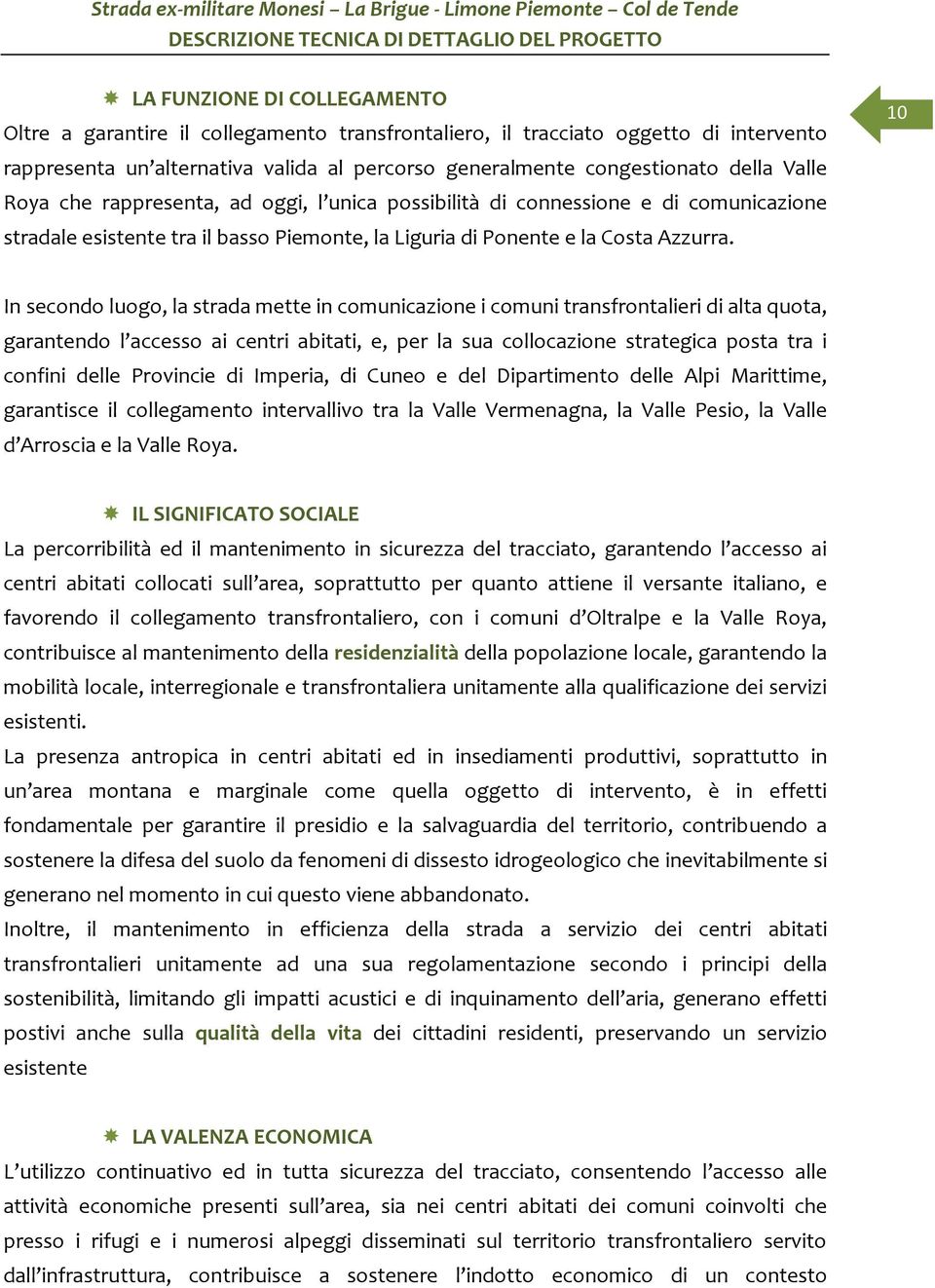 Strada ex-militare Monesi – La Brigue - Limone Piemonte – Col de Tende
DESCRIZIONE TECNICA DI DETTAGLIO DEL PROGETTO

10

LA FUNZIONE DI COLLEGAMENTO
Oltre a garantire il collegamento transfrontaliero, il tracciato oggetto di intervento rappresenta un'alternativa valida al percorso generalmente congestionato della Valle Roya che rappresenta, ad oggi, l'unica possibilità di connessione e di comunicazione stradale esistente tra il basso Piemonte, la Liguria di Ponente e la Costa Azzurra.

In secondo luogo, la strada mette in comunicazione i comuni transfrontalieri di alta quota, garantendo l'accesso ai centri abitati, e, per la sua collocazione strategica posta tra i confini delle Provincie di Imperia, di Cuneo e del Dipartimento delle Alpi Marittime, garantisce il collegamento intervallivo tra la Valle Vermenagna, la Valle Pesio, la Valle d'Arroscia e la Valle Roya.

IL SIGNIFICATO SOCIALE
La percorribilità ed il mantenimento in sicurezza del tracciato, garantendo l'accesso ai centri abitati collocati sull'area, soprattutto per quanto attiene il versante italiano, e favorendo il collegamento transfrontaliero, con i comuni d'Oltralpe e la Valle Roya, contribuisce al mantenimento della residenzialità della popolazione locale, garantendo la mobilità locale, interregionale e transfrontaliera unitamente alla qualificazione dei servizi esistenti.
La presenza antropica in centri abitati ed in insediamenti produttivi, soprattutto in un'area montana e marginale come quella oggetto di intervento, è in effetti fondamentale per garantire il presidio e la salvaguardia del territorio, contribuendo a sostenere la difesa del suolo da fenomeni di dissesto idrogeologico che inevitabilmente si generano nel momento in cui questo viene abbandonato.
Inoltre, il mantenimento in efficienza della strada a servizio dei centri abitati transfrontalieri unitamente ad una sua regolamentazione secondo i principi della sostenibilità, limitando gli impatti acustici e di inquinamento dell'aria, generano effetti postivi anche sulla qualità della vita dei cittadini residenti, preservando un servizio esistente

LA VALENZA ECONOMICA
L'utilizzo continuativo ed in tutta sicurezza del tracciato, consentendo l'accesso alle attività economiche presenti sull'area, sia nei centri abitati dei comuni coinvolti che presso i rifugi e i numerosi alpeggi disseminati sul territorio transfrontaliero servito dall'infrastruttura, contribuisce a sostenere l'indotto economico di un contesto